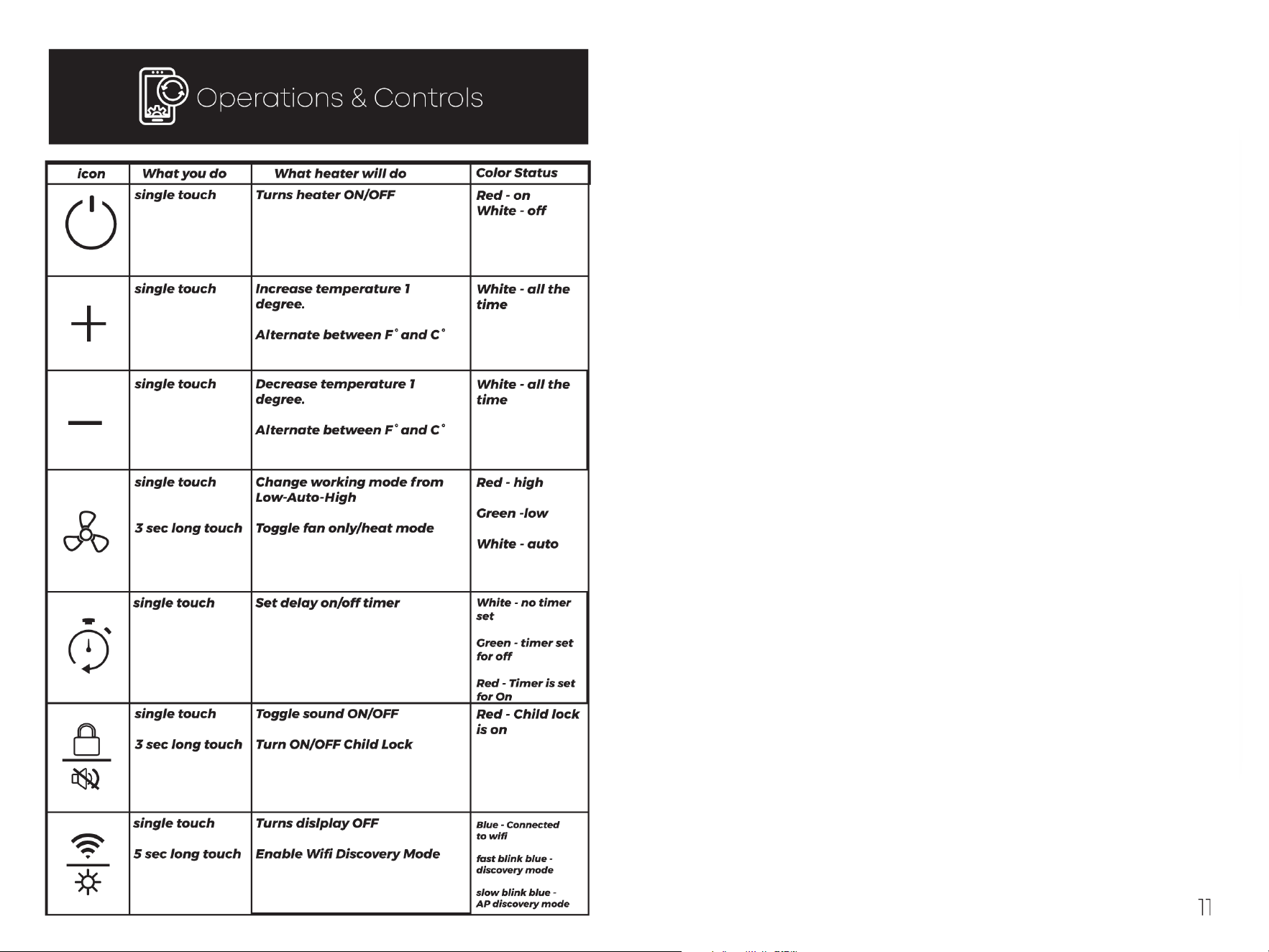 Operations & Controls

| icon | What you do | What heater will do | Color Status |
|---|---|---|---|
|  | single touch | Turns heater ON/OFF | Red - on White - off |
|  | single touch | Increase temperature 1 degree. Alternate between F° and C° | White - all the time |
|  | single touch | Decrease temperature 1 degree. Alternate between F° and C° | White - all the time |
|  | single touch 3 sec long touch | Change working mode from Low-Auto-High Toggle fan only/heat mode | Red - high Green -low White - auto |
|  | single touch | Set delay on/off timer | White - no timer set Green - timer set for off Red - Timer is set for On |
|  | single touch 3 sec long touch | Toggle sound ON/OFF Turn ON/OFF Child Lock | Red - Child lock is on |
|  | single touch 5 sec long touch | Turns dislplay OFF Enable Wifi Discovery Mode | Blue - Connected to wifi fast blink blue - discovery mode slow blink blue - AP discovery mode |

11